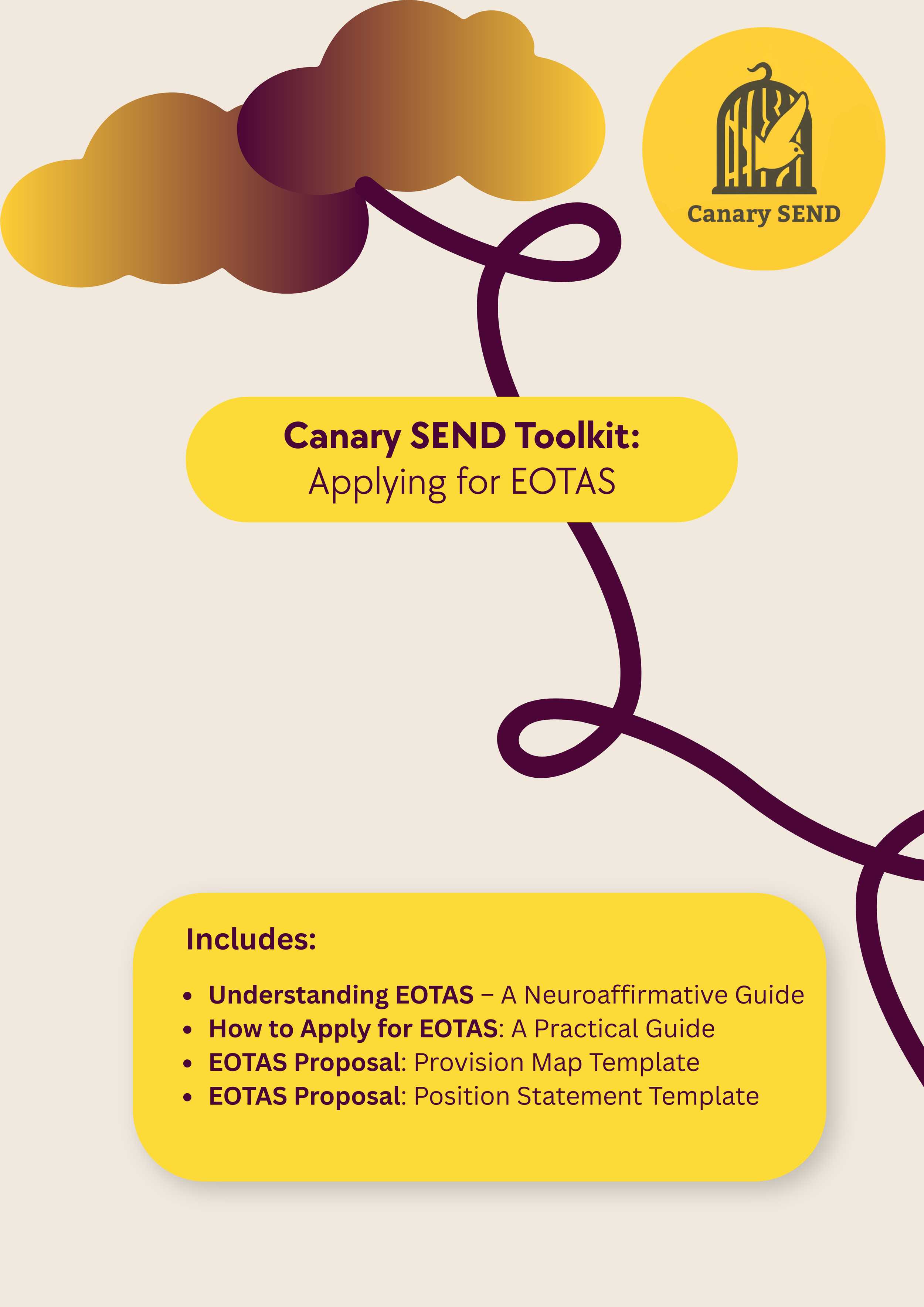 Canary SEND

Canary SEND Toolkit:
Applying for EOTAS

Includes:

- Understanding EOTAS – A Neuroaffirmative Guide
- How to Apply for EOTAS: A Practical Guide
- EOTAS Proposal: Provision Map Template
- EOTAS Proposal: Position Statement Template